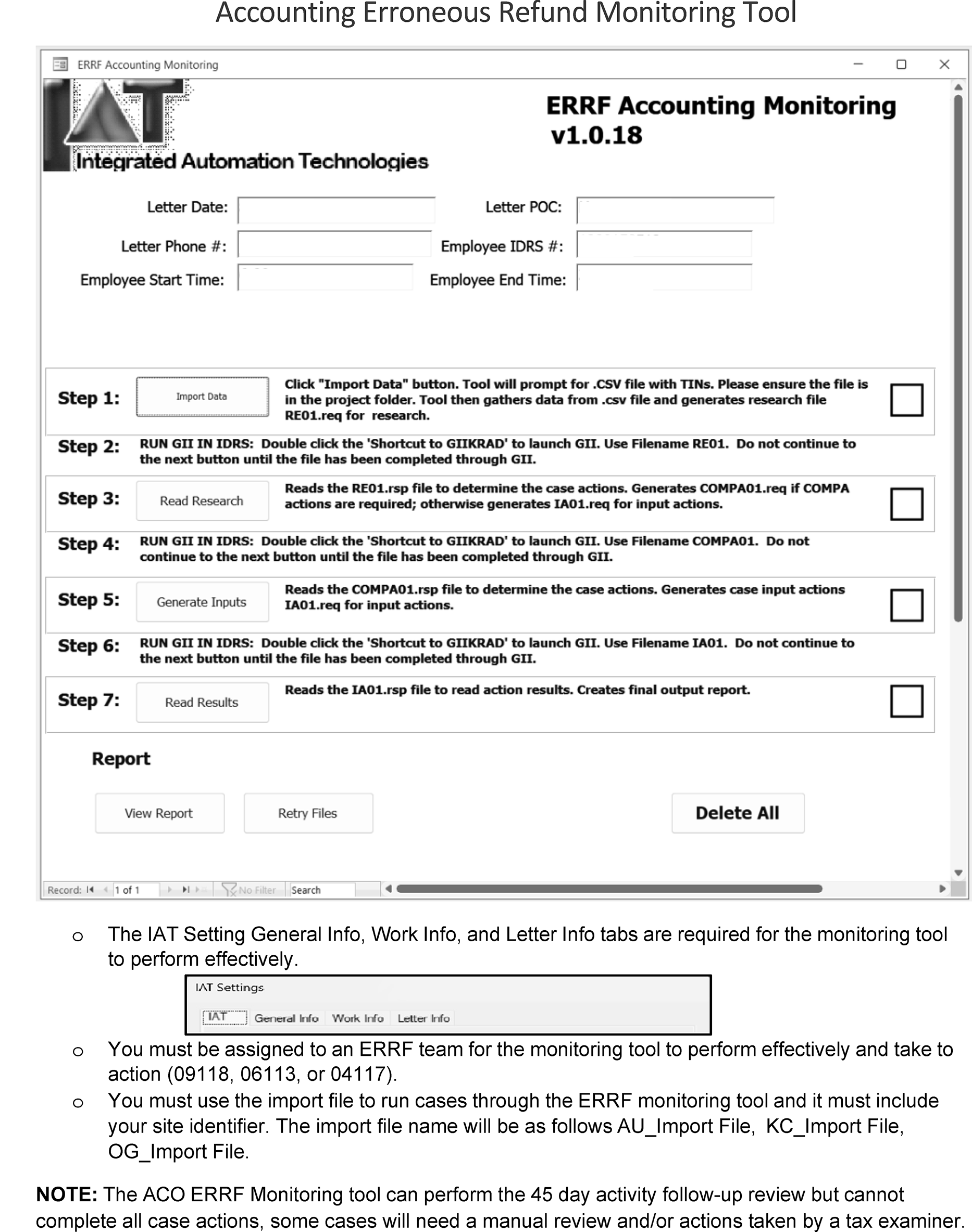 Accounting Erroneous Refund Monitoring Tool

ERRF Accounting Monitoring

IAT
Integrated Automation Technologies

ERRF Accounting Monitoring v1.0.18

Letter Date:
Letter POC:
Letter Phone #:
Employee IDRS #:
Employee Start Time:
Employee End Time:

Step 1: Import Data Click "Import Data" button. Tool will prompt for .CSV file with TINs. Please ensure the file is in the project folder. Tool then gathers data from .csv file and generates research file RE01.req for research.

Step 2: RUN GII IN IDRS: Double click the 'Shortcut to GIIKRAD' to launch GII. Use Filename RE01. Do not continue to the next button until the file has been completed through GII.

Step 3: Read Research Reads the RE01.rsp file to determine the case actions. Generates COMPA01.req if COMPA actions are required; otherwise generates IA01.req for input actions.

Step 4: RUN GII IN IDRS: Double click the 'Shortcut to GIIKRAD' to launch GII. Use Filename COMPA01. Do not continue to the next button until the file has been completed through GII.

Step 5: Generate Inputs Reads the COMPA01.rsp file to determine the case actions. Generates case input actions IA01.req for input actions.

Step 6: RUN GII IN IDRS: Double click the 'Shortcut to GIIKRAD' to launch GII. Use Filename IA01. Do not continue to the next button until the file has been completed through GII.

Step 7: Read Results Reads the IA01.rsp file to read action results. Creates final output report.

Report

View Report Retry Files Delete All

Record: 1 of 1 No Filter Search

o The IAT Setting General Info, Work Info, and Letter Info tabs are required for the monitoring tool to perform effectively.

IAT Settings
IAT General Info Work Info Letter Info

o You must be assigned to an ERRF team for the monitoring tool to perform effectively and take to action (09118, 06113, or 04117).

o You must use the import file to run cases through the ERRF monitoring tool and it must include your site identifier. The import file name will be as follows AU_Import File, KC_Import File, OG_Import File.

NOTE: The ACO ERRF Monitoring tool can perform the 45 day activity follow-up review but cannot complete all case actions, some cases will need a manual review and/or actions taken by a tax examiner.